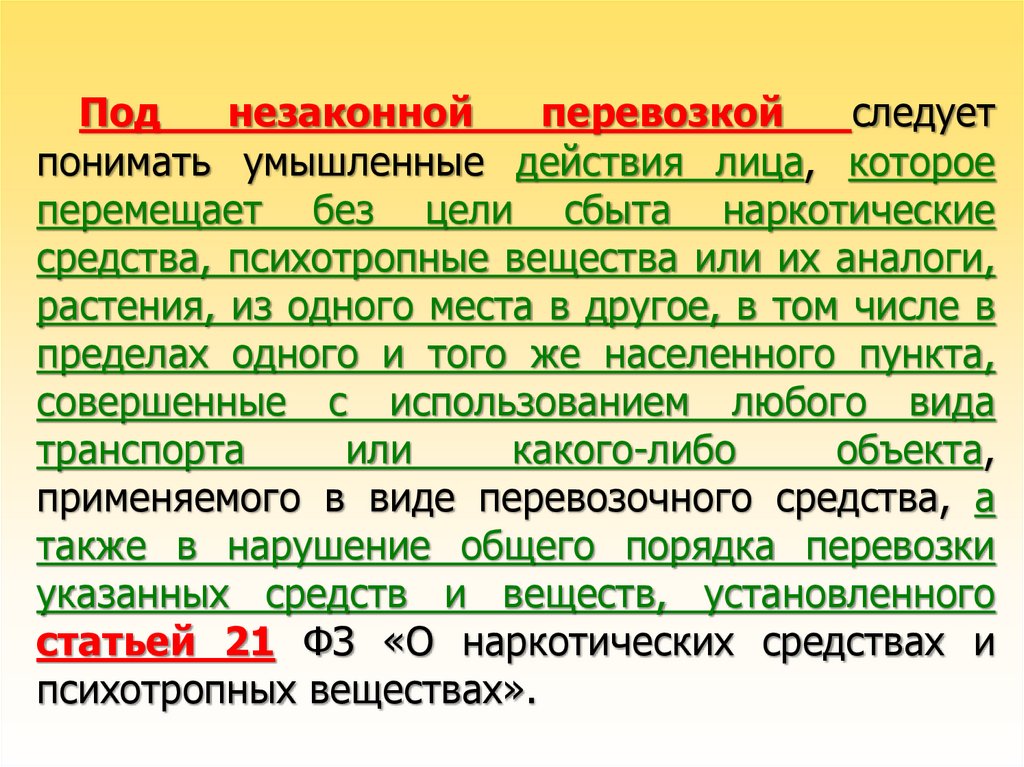 Под незаконной перевозкой следует понимать умышленные действия лица, которое перемещает без цели сбыта наркотические средства, психотропные вещества или их аналоги, растения, из одного места в другое, в том числе в пределах одного и того же населенного пункта, совершенные с использованием любого вида транспорта или какого-либо объекта, применяемого в виде перевозочного средства, а также в нарушение общего порядка перевозки указанных средств и веществ, установленного статьей 21 ФЗ «О наркотических средствах и психотропных веществах».